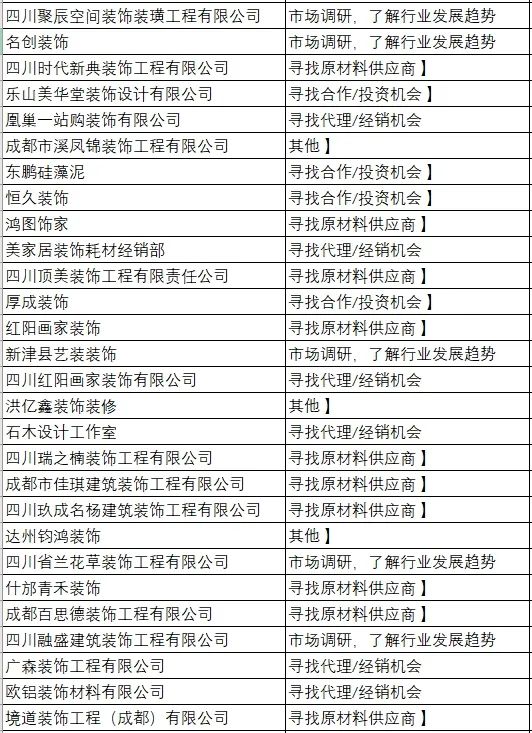 | | |
|---|---|
| 四川聚辰空间装饰装璜工程有限公司 | 市场调研，了解行业发展趋势 |
| 名创装饰 | 市场调研，了解行业发展趋势 |
| 四川时代新典装饰工程有限公司 | 寻找原材料供应商】 |
| 乐山美华堂装饰设计有限公司 | 寻找合作/投资机会】 |
| 凰巢一站购装饰有限公司 | 寻找代理/经销机会 |
| 成都市溪凤锦装饰工程有限公司 | 其他】 |
| 东鹏硅藻泥 | 寻找合作/投资机会】 |
| 恒久装饰 | 寻找合作/投资机会】 |
| 鸿图饰家 | 寻找原材料供应商】 |
| 美家居装饰耗材经销部 | 寻找代理/经销机会 |
| 四川顶美装饰工程有限责任公司 | 寻找原材料供应商】 |
| 厚成装饰 | 寻找合作/投资机会】 |
| 红阳画家装饰 | 寻找原材料供应商】 |
| 新津县艺装装饰 | 市场调研，了解行业发展趋势 |
| 四川红阳画家装饰有限公司 | 寻找代理/经销机会 |
| 洪亿鑫装饰装修 | 其他】 |
| 石木设计工作室 | 寻找代理/经销机会 |
| 四川瑞之楠装饰工程有限公司 | 寻找原材料供应商】 |
| 成都市佳琪建筑装饰工程有限公司 | 寻找原材料供应商】 |
| 四川玖成名杨建筑装饰工程有限公司 | 寻找原材料供应商】 |
| 达州钧鸿装饰 | 其他】 |
| 四川省兰花草装饰工程有限公司 | 市场调研，了解行业发展趋势 |
| 什邡青禾装饰 | 寻找原材料供应商】 |
| 成都百思德装饰工程有限公司 | 寻找原材料供应商】 |
| 四川融盛建筑装饰工程有限公司 | 市场调研，了解行业发展趋势 |
| 广森装饰工程有限公司 | 寻找代理/经销机会 |
| 欧铝装饰材料有限公司 | 寻找代理/经销机会 |
| 境道装饰工程（成都）有限公司 | 寻找原材料供应商】 |